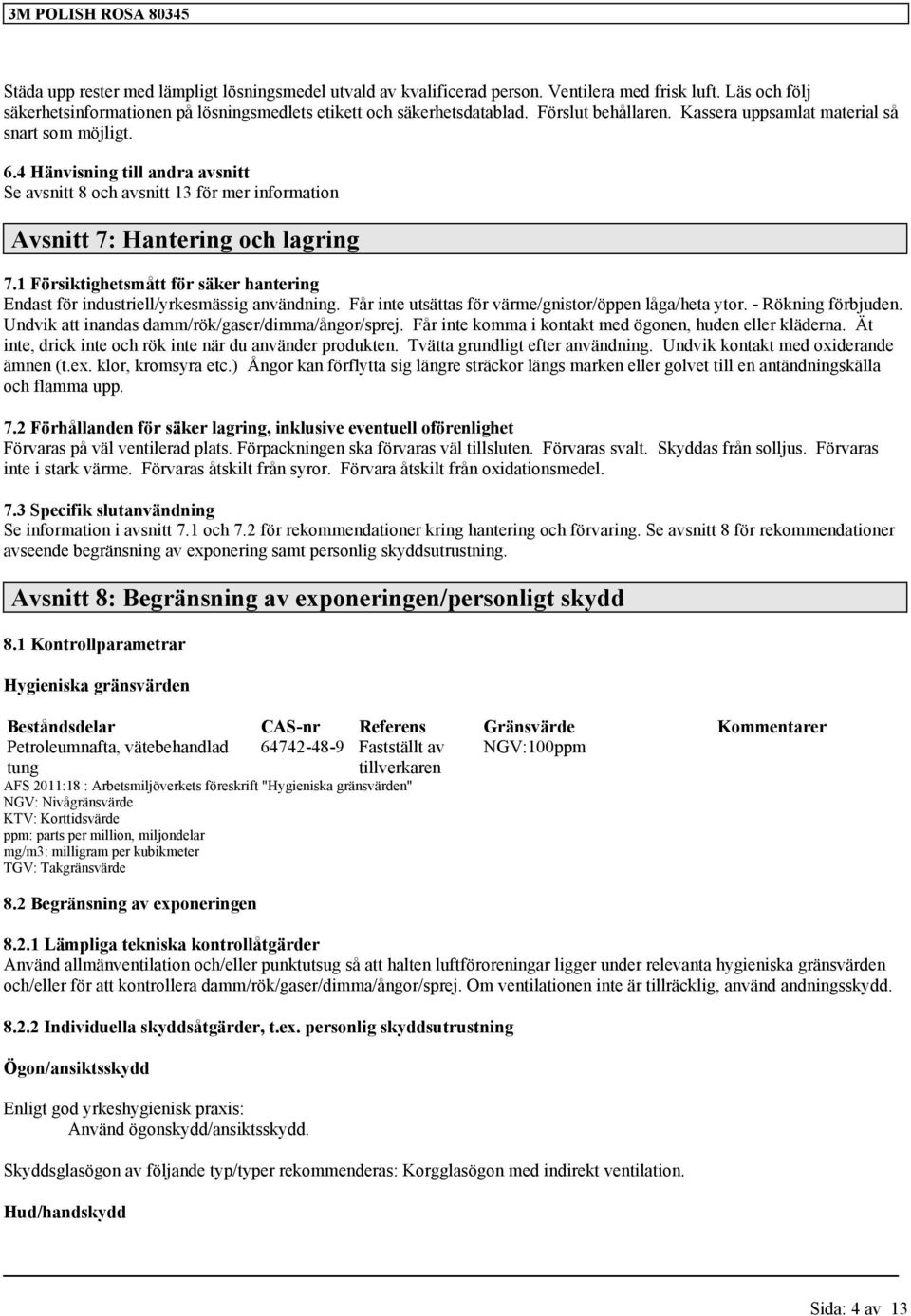 3M POLISH ROSA 80345

Städa upp rester med lämpligt lösningsmedel utvald av kvalificerad person. Ventilera med frisk luft. Läs och följ säkerhetsinformationen på lösningsmedlets etikett och säkerhetsdatablad. Förslut behållaren. Kassera uppsamlat material så snart som möjligt.

6.4 Hänvisning till andra avsnitt
Se avsnitt 8 och avsnitt 13 för mer information

Avsnitt 7: Hantering och lagring

7.1 Försiktighetsmått för säker hantering
Endast för industriell/yrkesmässig användning. Får inte utsättas för värme/gnistor/öppen låga/heta ytor. - Rökning förbjuden. Undvik att inandas damm/rök/gaser/dimma/ångor/sprej. Får inte komma i kontakt med ögonen, huden eller kläderna. Ät inte, drick inte och rök inte när du använder produkten. Tvätta grundligt efter användning. Undvik kontakt med oxiderande ämnen (t.ex. klor, kromsyra etc.) Ångor kan förflytta sig längre sträckor längs marken eller golvet till en antändningskälla och flamma upp.

7.2 Förhållanden för säker lagring, inklusive eventuell oförenlighet
Förvaras på väl ventilerad plats. Förpackningen ska förvaras väl tillsluten. Förvaras svalt. Skyddas från solljus. Förvaras inte i stark värme. Förvaras åtskilt från syror. Förvara åtskilt från oxidationsmedel.

7.3 Specifik slutanvändning
Se information i avsnitt 7.1 och 7.2 för rekommendationer kring hantering och förvaring. Se avsnitt 8 för rekommendationer avseende begränsning av exponering samt personlig skyddsutrustning.

Avsnitt 8: Begränsning av exponeringen/personligt skydd

8.1 Kontrollparametrar

Hygieniska gränsvärden

| Beståndsdelar | CAS-nr | Referens | Gränsvärde | Kommentarer |
|---|---|---|---|---|
| Petroleumnafta, vätebehandlad tung | 64742-48-9 | Fastställt av tillverkaren | NGV:100ppm | |

AFS 2011:18 : Arbetsmiljöverkets föreskrift "Hygieniska gränsvärden"
NGV: Nivågränsvärde
KTV: Korttidsvärde
ppm: parts per million, miljondelar
mg/m3: milligram per kubikmeter
TGV: Takgränsvärde

8.2 Begränsning av exponeringen

8.2.1 Lämpliga tekniska kontrollåtgärder
Använd allmänventilation och/eller punktutsug så att halten luftföroreningar ligger under relevanta hygieniska gränsvärden och/eller för att kontrollera damm/rök/gaser/dimma/ångor/sprej. Om ventilationen inte är tillräcklig, använd andningsskydd.

8.2.2 Individuella skyddsåtgärder, t.ex. personlig skyddsutrustning

Ögon/ansiktsskydd

Enligt god yrkeshygienisk praxis:
Använd ögonskydd/ansiktsskydd.

Skyddsglasögon av följande typ/typer rekommenderas: Korgglasögon med indirekt ventilation.

Hud/handskydd

Sida: 4 av 13